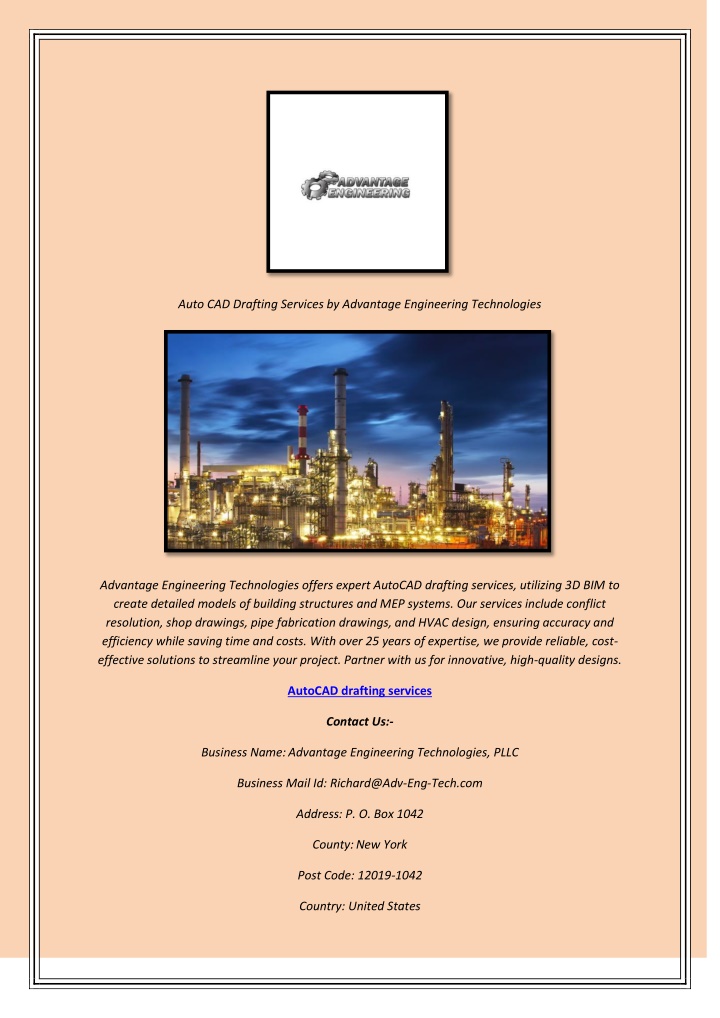 ADVANTAGE ENGINEERING

Auto CAD Drafting Services by Advantage Engineering Technologies

Advantage Engineering Technologies offers expert AutoCAD drafting services, utilizing 3D BIM to create detailed models of building structures and MEP systems. Our services include conflict resolution, shop drawings, pipe fabrication drawings, and HVAC design, ensuring accuracy and efficiency while saving time and costs. With over 25 years of expertise, we provide reliable, cost-effective solutions to streamline your project. Partner with us for innovative, high-quality designs.

AutoCAD drafting services

Contact Us:-

Business Name: Advantage Engineering Technologies, PLLC

Business Mail Id: Richard@Adv-Eng-Tech.com

Address: P. O. Box 1042

County: New York

Post Code: 12019-1042

Country: United States